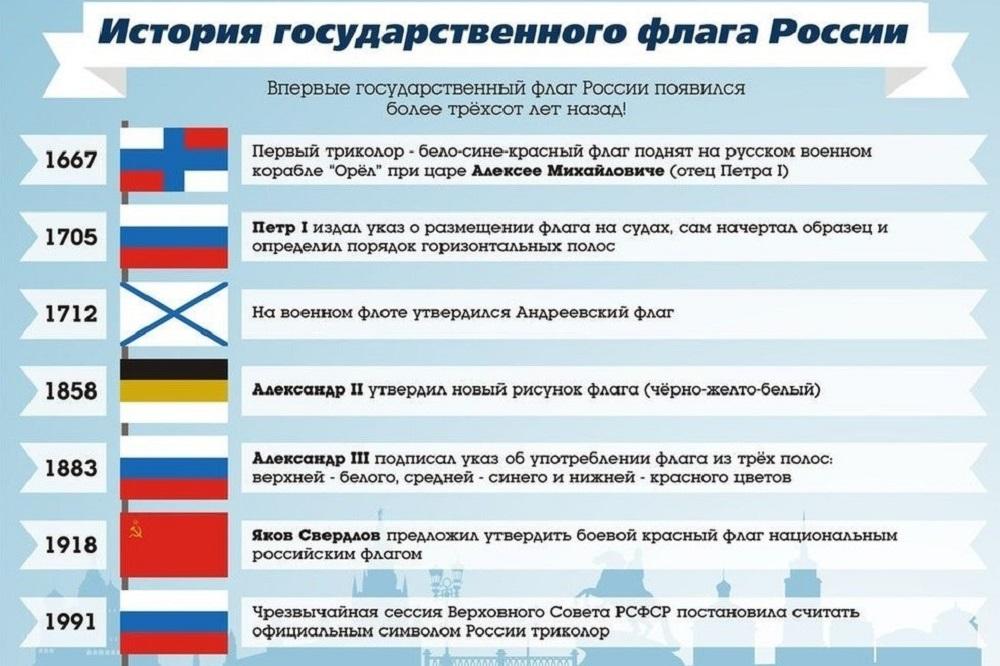 История государственного флага России

Впервые государственный флаг России появился более трёхсот лет назад!

1667

Первый триколор - бело-сине-красный флаг поднят на русском военном корабле "Орёл" при царе Алексее Михайловиче (отец Петра I)

1705

Петр I издал указ о размещении флага на судах, сам начертал образец и определил порядок горизонтальных полос

1712

На военном флоте утвердился Андреевский флаг

1858

Александр II утвердил новый рисунок флага (чёрно-желто-белый)

1883

Александр III подписал указ об употреблении флага из трёх полос: верхней - белого, средней - синего и нижней - красного цветов

1918

Яков Свердлов предложил утвердить боевой красный флаг национальным российским флагом

1991

Чрезвычайная сессия Верховного Совета РСФСР постановила считать официальным символом России триколор